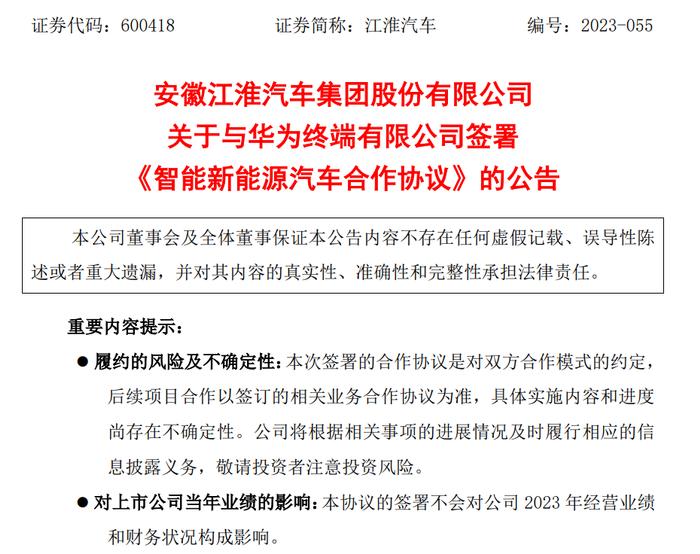 证券代码：600418　　证券简称：江淮汽车　　编号：2023-055

安徽江淮汽车集团股份有限公司
关于与华为终端有限公司签署
《智能新能源汽车合作协议》的公告

本公司董事会及全体董事保证本公告内容不存在任何虚假记载、误导性陈述或者重大遗漏，并对其内容的真实性、准确性和完整性承担法律责任。

重要内容提示：

● 履约的风险及不确定性：本次签署的合作协议是对双方合作模式的约定，后续项目合作以签订的相关业务合作协议为准，具体实施内容和进度尚存在不确定性。公司将根据相关事项的进展情况及时履行相应的信息披露义务，敬请投资者注意投资风险。

● 对上市公司当年业绩的影响：本协议的签署不会对公司 2023 年经营业绩和财务状况构成影响。